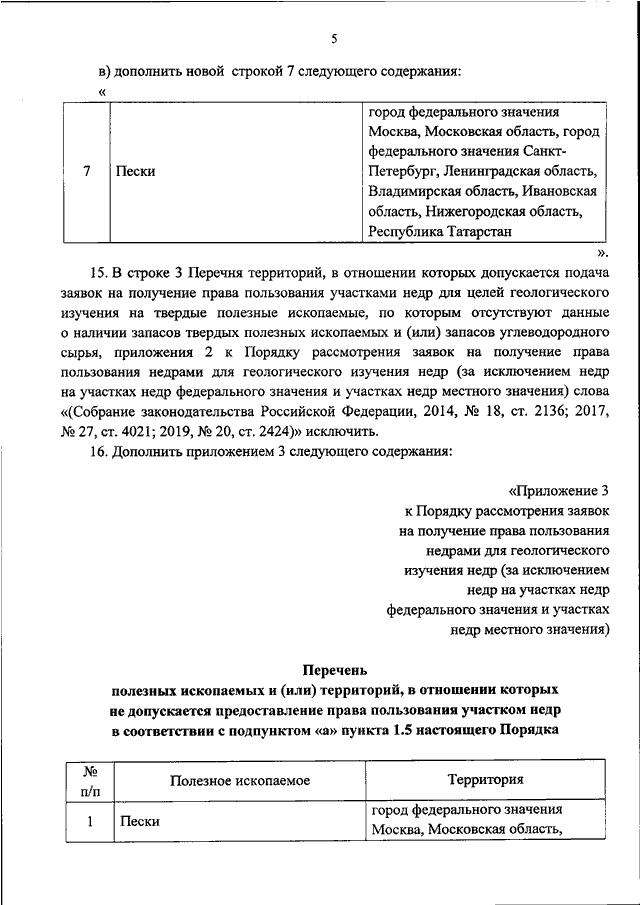 5

в) дополнить новой строкой 7 следующего содержания:

«

| 7 | Пески | город федерального значения Москва, Московская область, город федерального значения Санкт-Петербург, Ленинградская область, Владимирская область, Ивановская область, Нижегородская область, Республика Татарстан |
|---|---|---|

».

15. В строке 3 Перечня территорий, в отношении которых допускается подача заявок на получение права пользования участками недр для целей геологического изучения на твердые полезные ископаемые, по которым отсутствуют данные о наличии запасов твердых полезных ископаемых и (или) запасов углеводородного сырья, приложения 2 к Порядку рассмотрения заявок на получение права пользования недрами для геологического изучения недр (за исключением недр на участках недр федерального значения и участках недр местного значения) слова «(Собрание законодательства Российской Федерации, 2014, № 18, ст. 2136; 2017, № 27, ст. 4021; 2019, № 20, ст. 2424)» исключить.

16. Дополнить приложением 3 следующего содержания:

«Приложение 3
к Порядку рассмотрения заявок на получение права пользования недрами для геологического изучения недр (за исключением недр на участках недр федерального значения и участках недр местного значения)

Перечень
полезных ископаемых и (или) территорий, в отношении которых не допускается предоставление права пользования участком недр в соответствии с подпунктом «а» пункта 1.5 настоящего Порядка

| № п/п | Полезное ископаемое | Территория |
|---|---|---|
| 1 | Пески | город федерального значения Москва, Московская область, |